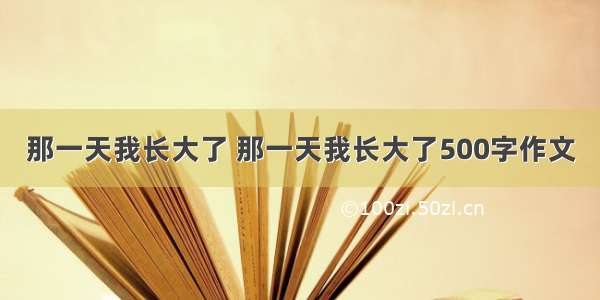 那一天我长大了 那一天我长大了500字作文

©100zi.50zi.cn